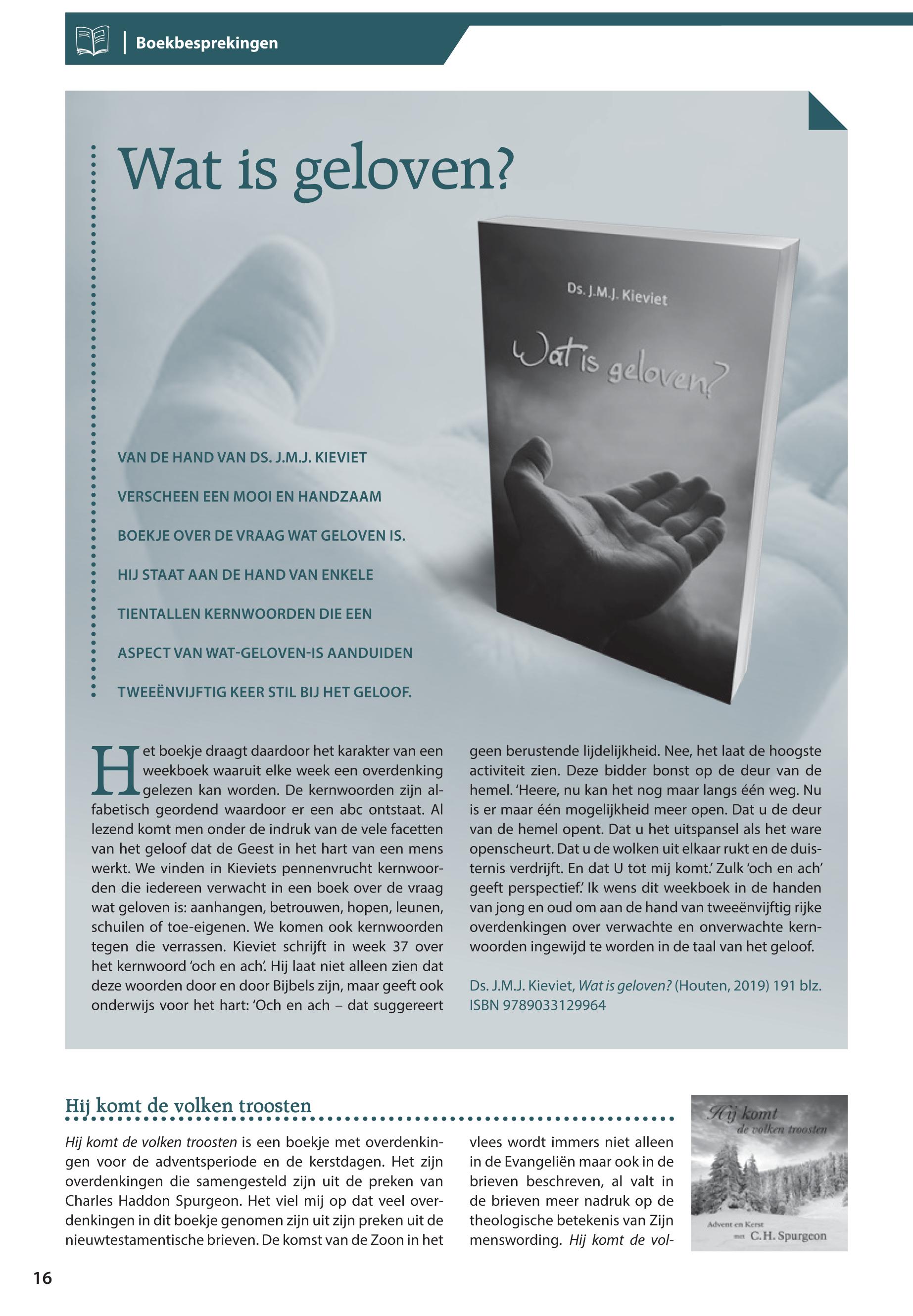 Boekbesprekingen

Wat is geloven?

Ds. J.M.J. Kieviet

Wat is geloven?

VAN DE HAND VAN DS. J.M.J. KIEVIET VERSCHEEN EEN MOOI EN HANDZAAM BOEKJE OVER DE VRAAG WAT GELOVEN IS. HIJ STAAT AAN DE HAND VAN ENKELE TIENTALLEN KERNWOORDEN DIE EEN ASPECT VAN WAT-GELOVEN-IS AANDUIDEN TWEEËNVIJFTIG KEER STIL BIJ HET GELOOF.

Het boekje draagt daardoor het karakter van een weekboek waaruit elke week een overdenking gelezen kan worden. De kernwoorden zijn alfabetisch geordend waardoor er een abc ontstaat. Al lezend komt men onder de indruk van de vele facetten van het geloof dat de Geest in het hart van een mens werkt. We vinden in Kieviets pennenvrucht kernwoorden die iedereen verwacht in een boek over de vraag wat geloven is: aanhangen, betrouwen, hopen, leunen, schuilen of toe-eigenen. We komen ook kernwoorden tegen die verrassen. Kieviet schrijft in week 37 over het kernwoord 'och en ach'. Hij laat niet alleen zien dat deze woorden door en door Bijbels zijn, maar geeft ook onderwijs voor het hart: 'Och en ach – dat suggereert geen berustende lijdelijkheid. Nee, het laat de hoogste activiteit zien. Deze bidder bonst op de deur van de hemel. 'Heere, nu kan het nog maar langs één weg. Nu is er maar één mogelijkheid meer open. Dat u de deur van de hemel opent. Dat u het uitspansel als het ware openscheurt. Dat u de wolken uit elkaar rukt en de duisternis verdrijft. En dat U tot mij komt.' Zulk 'och en ach' geeft perspectief.' Ik wens dit weekboek in de handen van jong en oud om aan de hand van tweeënvijftig rijke overdenkingen over verwachte en onverwachte kernwoorden ingewijd te worden in de taal van het geloof.

Ds. J.M.J. Kieviet, Wat is geloven? (Houten, 2019) 191 blz. ISBN 9789033129964

Hij komt de volken troosten

Hij komt de volken troosten is een boekje met overdenkingen voor de adventsperiode en de kerstdagen. Het zijn overdenkingen die samengesteld zijn uit de preken van Charles Haddon Spurgeon. Het viel mij op dat veel overdenkingen in dit boekje genomen zijn uit zijn preken uit de nieuwtestamentische brieven. De komst van de Zoon in het vlees wordt immers niet alleen in de Evangeliën maar ook in de brieven beschreven, al valt in de brieven meer nadruk op de theologische betekenis van Zijn menswording. Hij komt de vol-

Hij komt
de volken troosten
Advent en Kerst
met C.H. Spurgeon

16